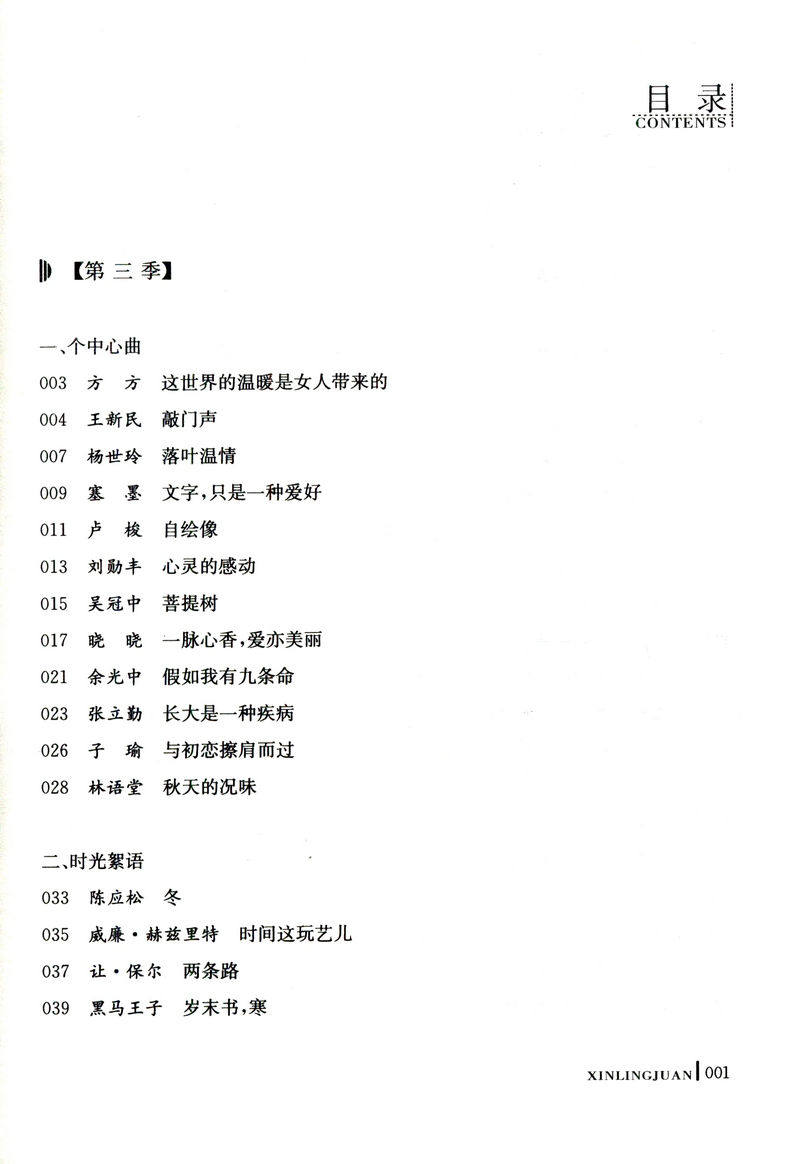 目录
CONTENTS

【第三季】

一、个中心曲
003 方方 这世界的温暖是女人带来的
004 王新民 敲门声
007 杨世玲 落叶温情
009 塞墨 文字,只是一种爱好
011 卢梭 自绘像
013 刘勋丰 心灵的感动
015 吴冠中 菩提树
017 晓晓 一脉心香,爱亦美丽
021 余光中 假如我有九条命
023 张立勤 长大是一种疾病
026 子瑜 与初恋擦肩而过
028 林语堂 秋天的况味

二、时光絮语
033 陈应松 冬
035 威廉·赫兹里特 时间这玩艺儿
037 让·保尔 两条路
039 黑马王子 岁末书,寒

XINLINGJUAN 001